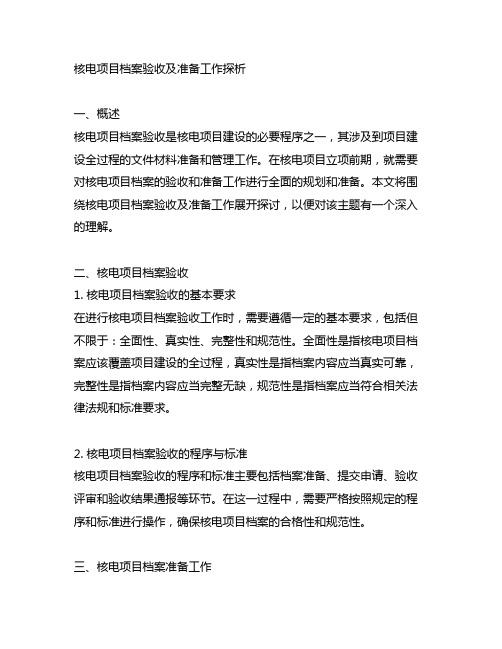 核电项目档案验收及准备工作探析

一、概述
核电项目档案验收是核电项目建设的必要程序之一，其涉及到项目建设全过程的文件材料准备和管理工作。在核电项目立项前期，就需要对核电项目档案的验收和准备工作进行全面的规划和准备。本文将围绕核电项目档案验收及准备工作展开探讨，以便对该主题有一个深入的理解。

二、核电项目档案验收
1. 核电项目档案验收的基本要求
在进行核电项目档案验收工作时，需要遵循一定的基本要求，包括但不限于：全面性、真实性、完整性和规范性。全面性是指核电项目档案应该覆盖项目建设的全过程，真实性是指档案内容应当真实可靠，完整性是指档案内容应当完整无缺，规范性是指档案应当符合相关法律法规和标准要求。

2. 核电项目档案验收的程序与标准
核电项目档案验收的程序和标准主要包括档案准备、提交申请、验收评审和验收结果通报等环节。在这一过程中，需要严格按照规定的程序和标准进行操作，确保核电项目档案的合格性和规范性。

三、核电项目档案准备工作